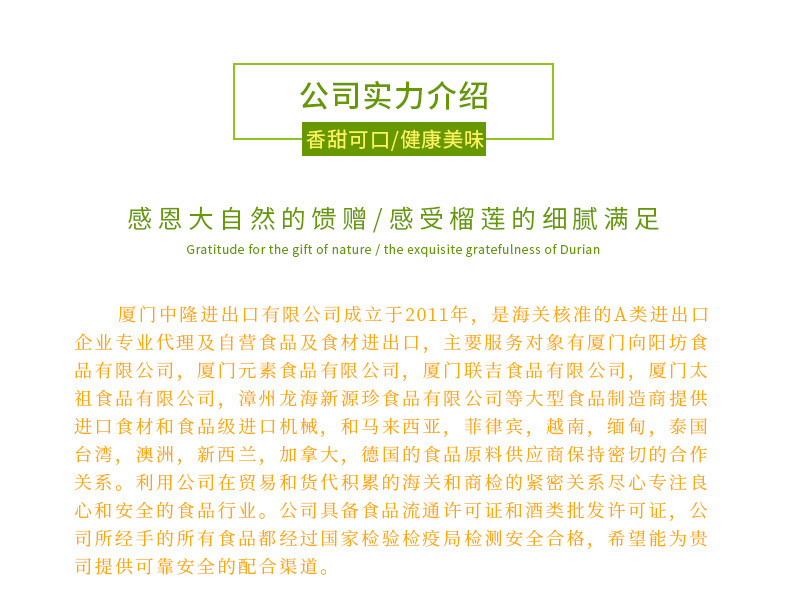 公司实力介绍

香甜可口/健康美味

感恩大自然的馈赠/感受榴莲的细腻满足

Gratitude for the gift of nature / the exquisite gratefulness of Durian

厦门中隆进出口有限公司成立于2011年，是海关核准的A类进出口企业专业代理及自营食品及食材进出口，主要服务对象有厦门向阳坊食品有限公司，厦门元素食品有限公司，厦门联吉食品有限公司，厦门太祖食品有限公司，漳州龙海新源珍食品有限公司等大型食品制造商提供进口食材和食品级进口机械，和马来西亚，菲律宾，越南，缅甸，泰国台湾，澳洲，新西兰，加拿大，德国的食品原料供应商保持密切的合作关系。利用公司在贸易和货代积累的海关和商检的紧密关系尽心专注良心和安全的食品行业。公司具备食品流通许可证和酒类批发许可证，公司所经手的所有食品都经过国家检验检疫局检测安全合格，希望能为贵司提供可靠安全的配合渠道。